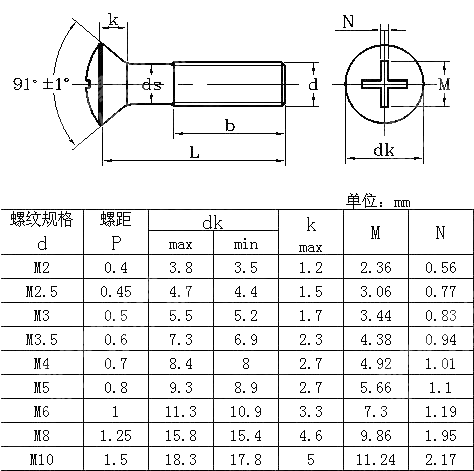 k

$91° \pm 1°$

ds

d

b

L

N

M

dk

单位：mm

| 螺纹规格 d | 螺距 P | dk max | dk min | k max | M | N |
|---|---|---|---|---|---|---|
| M2 | 0.4 | 3.8 | 3.5 | 1.2 | 2.36 | 0.56 |
| M2.5 | 0.45 | 4.7 | 4.4 | 1.5 | 3.06 | 0.77 |
| M3 | 0.5 | 5.5 | 5.2 | 1.7 | 3.44 | 0.83 |
| M3.5 | 0.6 | 7.3 | 6.9 | 2.3 | 4.38 | 0.94 |
| M4 | 0.7 | 8.4 | 8 | 2.7 | 4.92 | 1.01 |
| M5 | 0.8 | 9.3 | 8.9 | 2.7 | 5.66 | 1.1 |
| M6 | 1 | 11.3 | 10.9 | 3.3 | 7.3 | 1.19 |
| M8 | 1.25 | 15.8 | 15.4 | 4.6 | 9.86 | 1.95 |
| M10 | 1.5 | 18.3 | 17.8 | 5 | 11.24 | 2.17 |